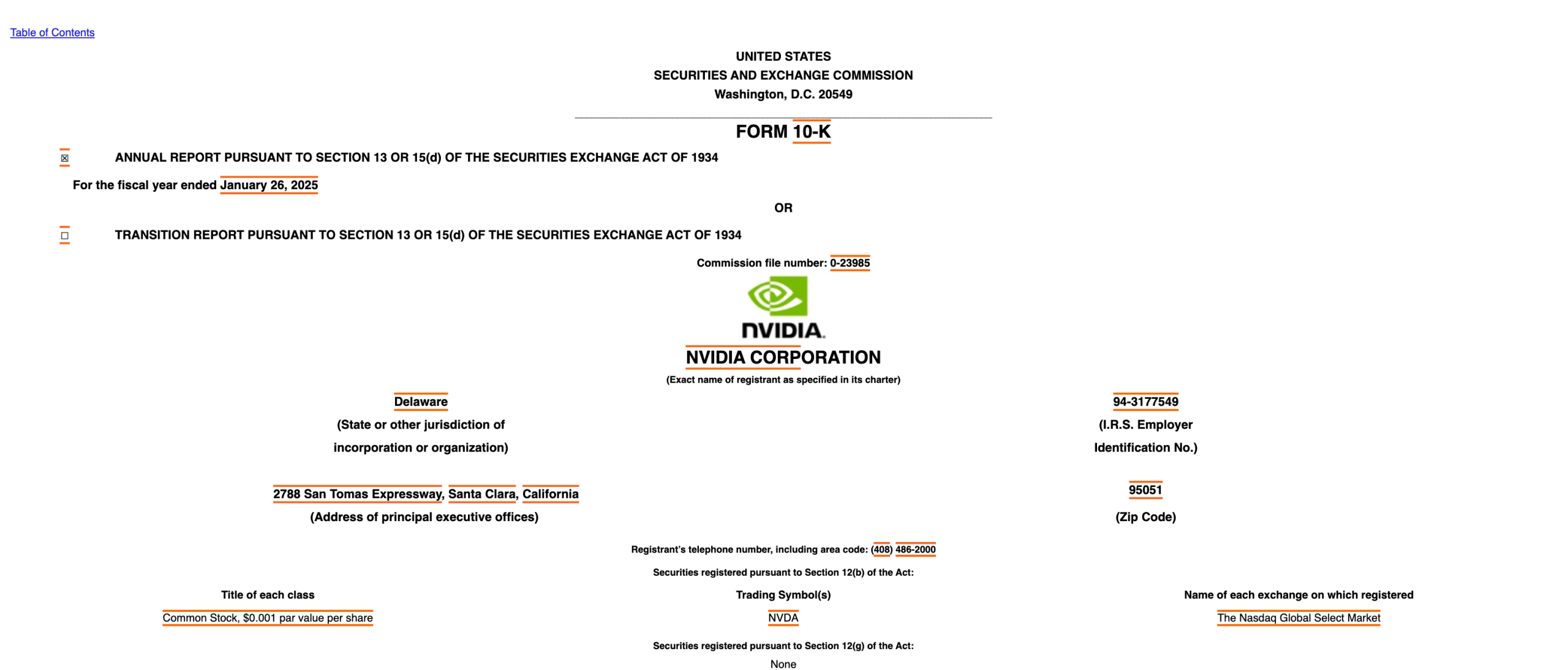 Table of Contents

UNITED STATES
SECURITIES AND EXCHANGE COMMISSION
Washington, D.C. 20549

FORM 10-K

☒ ANNUAL REPORT PURSUANT TO SECTION 13 OR 15(d) OF THE SECURITIES EXCHANGE ACT OF 1934

For the fiscal year ended January 26, 2025

OR

☐ TRANSITION REPORT PURSUANT TO SECTION 13 OR 15(d) OF THE SECURITIES EXCHANGE ACT OF 1934

Commission file number: 0-23985

NVIDIA.

NVIDIA CORPORATION
(Exact name of registrant as specified in its charter)

Delaware
(State or other jurisdiction of incorporation or organization)

94-3177549
(I.R.S. Employer Identification No.)

2788 San Tomas Expressway, Santa Clara, California
(Address of principal executive offices)

95051
(Zip Code)

Registrant's telephone number, including area code: (408) 486-2000

Securities registered pursuant to Section 12(b) of the Act:

| Title of each class | Trading Symbol(s) | Name of each exchange on which registered |
|---|---|---|
| Common Stock, $0.001 par value per share | NVDA | The Nasdaq Global Select Market |

Securities registered pursuant to Section 12(g) of the Act:
None